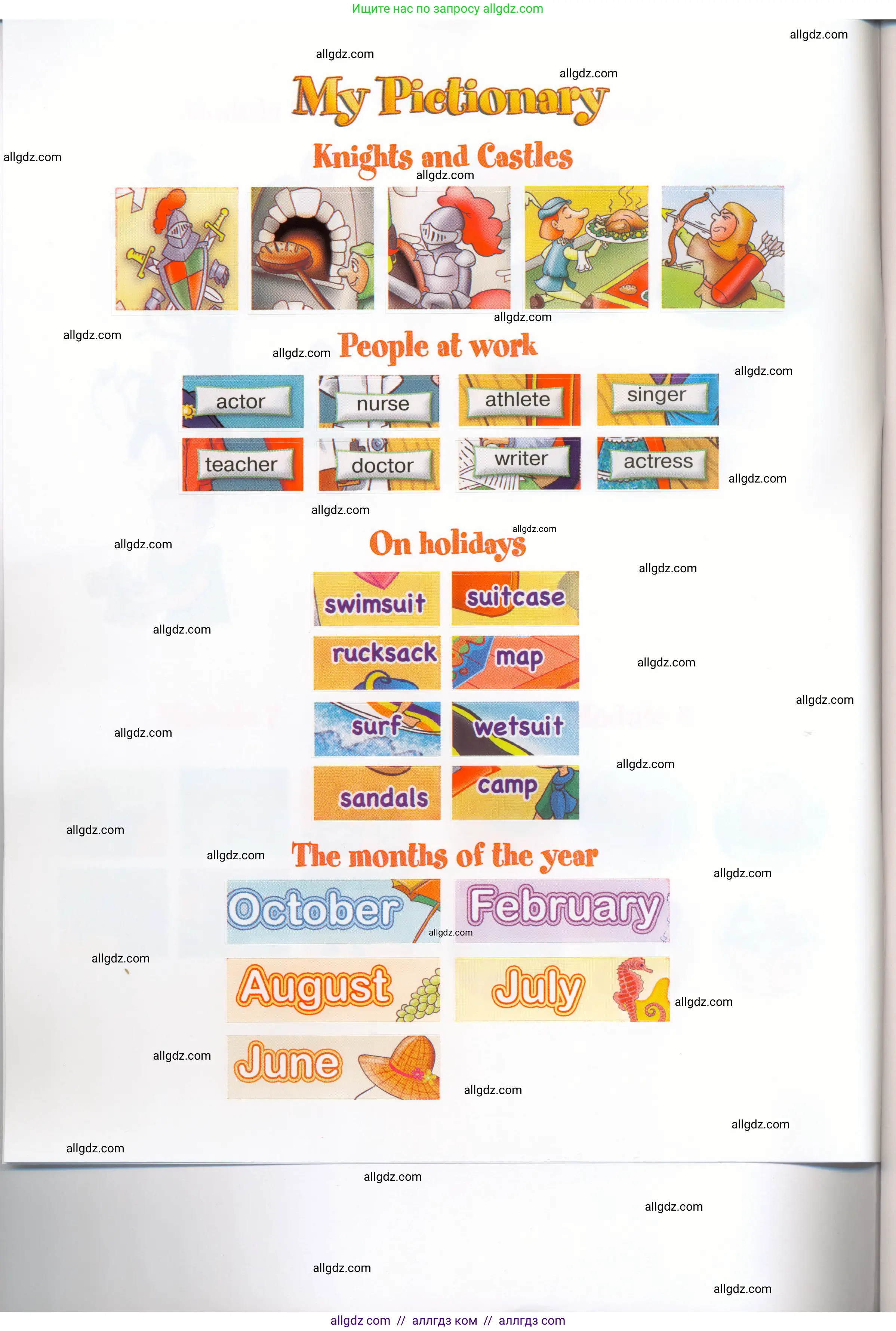 Ищите нас по запросу allgdz.com

My Pictionary

Knights and Castles

People at work

actor
nurse
athlete
singer
teacher
doctor
writer
actress

On holidays

swimsuit
suitcase
rucksack
map
surf
wetsuit
sandals
camp

The months of the year

October
February
August
July
June

allgdz com // аллгдз ком // аллгдз com

allgdz.com